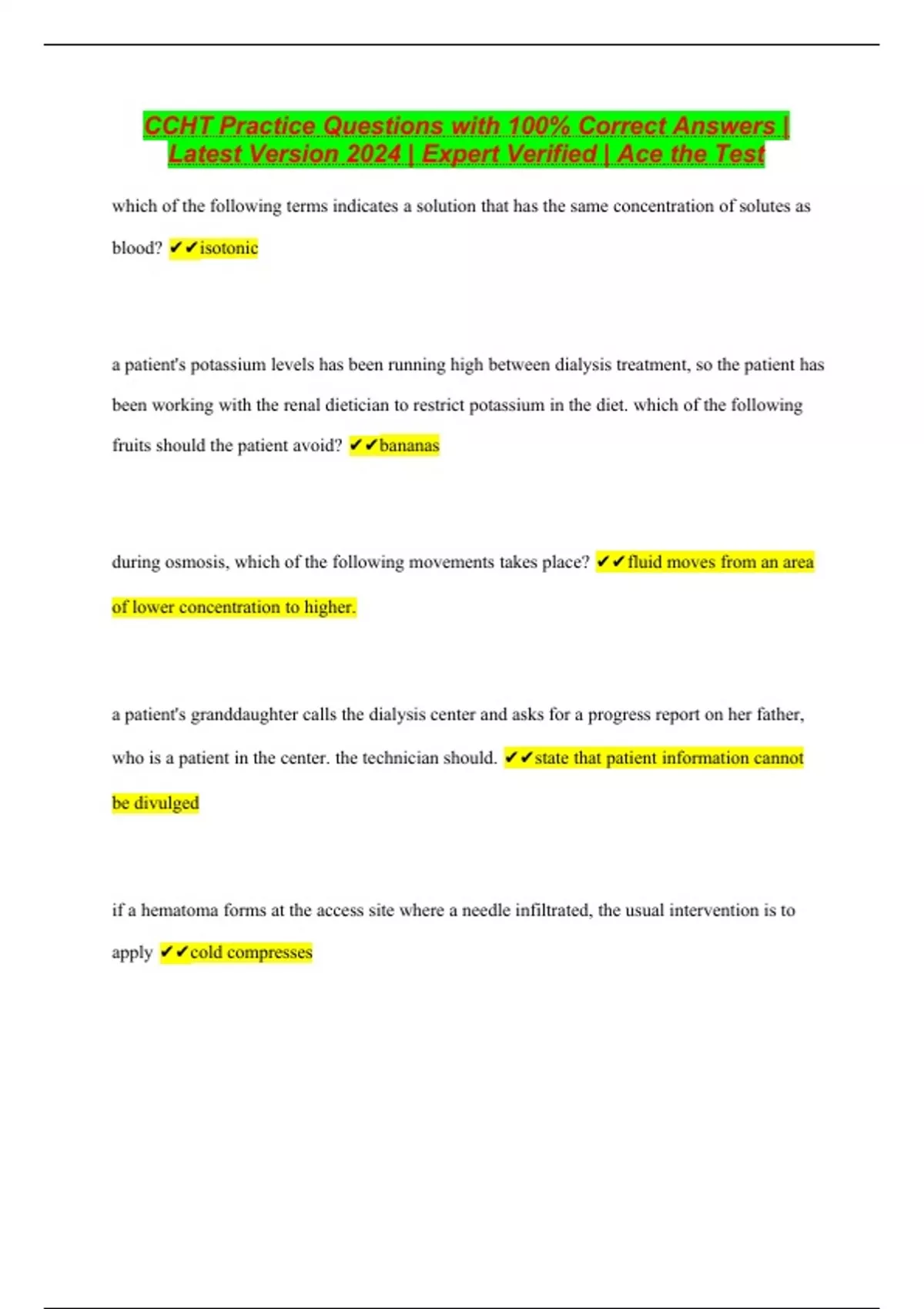 CCHT Practice Questions with 100% Correct Answers | Latest Version 2024 | Expert Verified | Ace the Test

which of the following terms indicates a solution that has the same concentration of solutes as blood? ✔✔isotonic

a patient's potassium levels has been running high between dialysis treatment, so the patient has been working with the renal dietician to restrict potassium in the diet. which of the following fruits should the patient avoid? ✔✔bananas

during osmosis, which of the following movements takes place? ✔✔fluid moves from an area of lower concentration to higher.

a patient's granddaughter calls the dialysis center and asks for a progress report on her father, who is a patient in the center. the technician should. ✔✔state that patient information cannot be divulged

if a hematoma forms at the access site where a needle infiltrated, the usual intervention is to apply ✔✔cold compresses